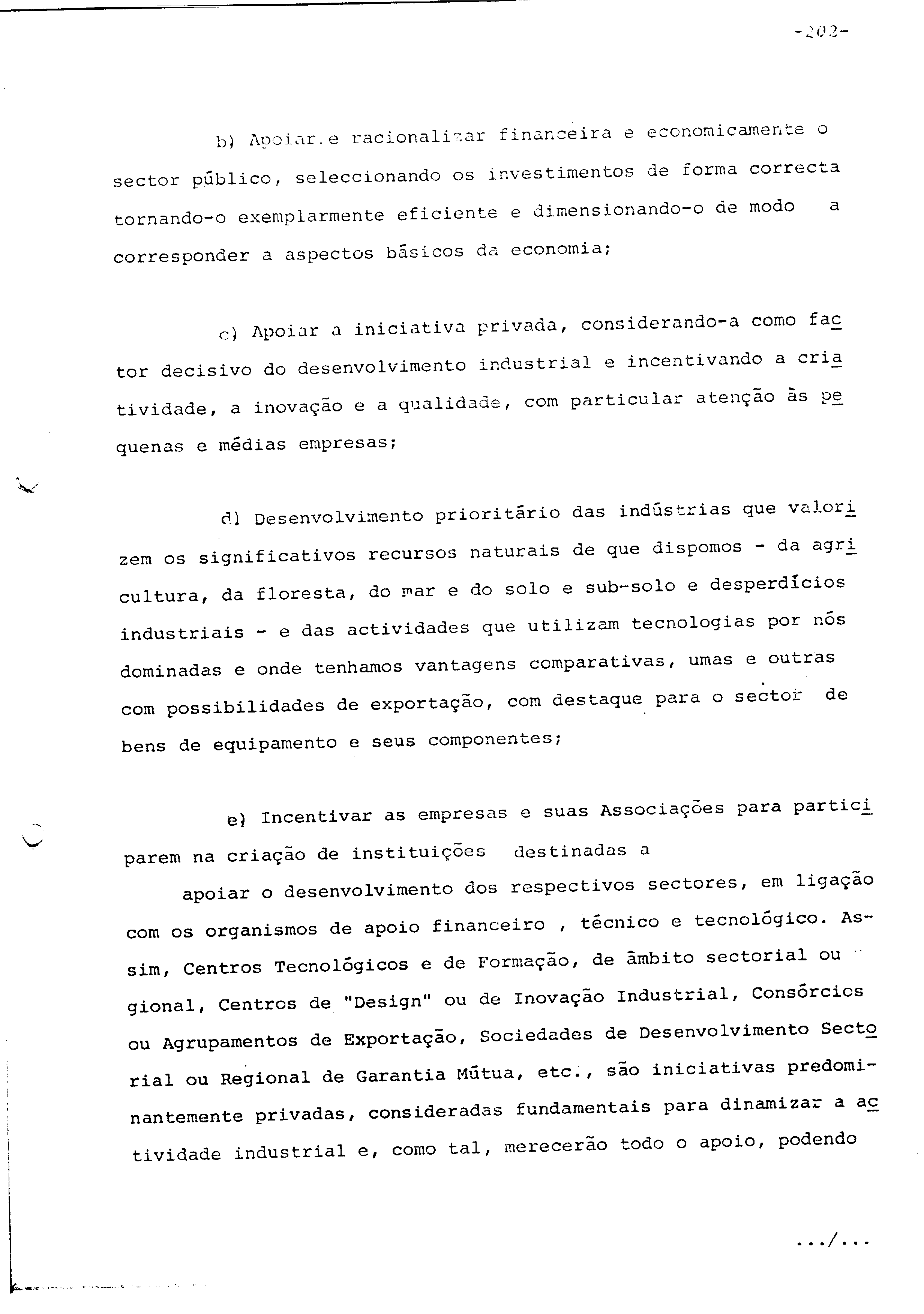 -202-

b) Apoiar e racionalizar financeira e economicamente o sector público, seleccionando os investimentos de forma correcta tornando-o exemplarmente eficiente e dimensionando-o de modo a corresponder a aspectos básicos da economia;

c) Apoiar a iniciativa privada, considerando-a como factor decisivo do desenvolvimento industrial e incentivando a criatividade, a inovação e a qualidade, com particular atenção às pequenas e médias empresas;

d) Desenvolvimento prioritário das indústrias que valorizem os significativos recursos naturais de que dispomos - da agricultura, da floresta, do mar e do solo e sub-solo e desperdícios industriais - e das actividades que utilizam tecnologias por nós dominadas e onde tenhamos vantagens comparativas, umas e outras com possibilidades de exportação, com destaque para o sector de bens de equipamento e seus componentes;

e) Incentivar as empresas e suas Associações para participarem na criação de instituições destinadas a apoiar o desenvolvimento dos respectivos sectores, em ligação com os organismos de apoio financeiro , técnico e tecnológico. Assim, Centros Tecnológicos e de Formação, de âmbito sectorial ou gional, Centros de "Design" ou de Inovação Industrial, Consórcios ou Agrupamentos de Exportação, Sociedades de Desenvolvimento Sectorial ou Regional de Garantia Mútua, etc., são iniciativas predominantemente privadas, consideradas fundamentais para dinamizar a actividade industrial e, como tal, merecerão todo o apoio, podendo

.../...